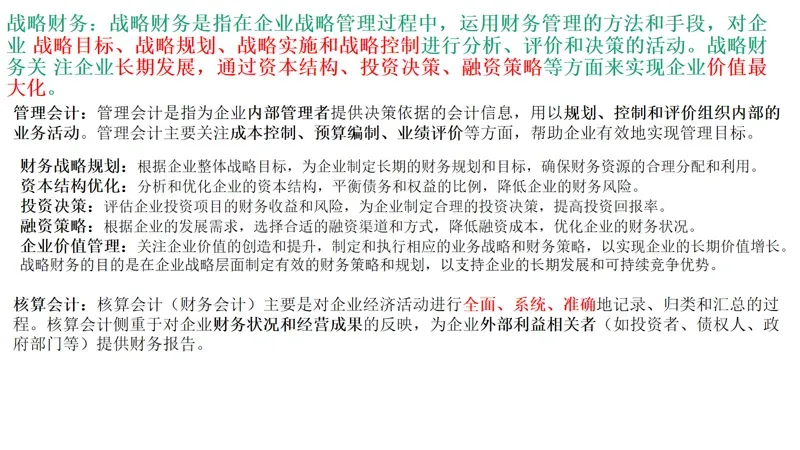 战略财务：战略财务是指在企业战略管理过程中，运用财务管理的方法和手段，对企业 战略目标、战略规划、战略实施和战略控制进行分析、评价和决策的活动。战略财务关 注企业长期发展，通过资本结构、投资决策、融资策略等方面来实现企业价值最大化。

管理会计：管理会计是指为企业内部管理者提供决策依据的会计信息，用以规划、控制和评价组织内部的业务活动。管理会计主要关注成本控制、预算编制、业绩评价等方面，帮助企业有效地实现管理目标。

财务战略规划：根据企业整体战略目标，为企业制定长期的财务规划和目标，确保财务资源的合理分配和利用。
资本结构优化：分析和优化企业的资本结构，平衡债务和权益的比例，降低企业的财务风险。
投资决策：评估企业投资项目的财务收益和风险，为企业制定合理的投资决策，提高投资回报率。
融资策略：根据企业的发展需求，选择合适的融资渠道和方式，降低融资成本，优化企业的财务状况。
企业价值管理：关注企业价值的创造和提升，制定和执行相应的业务战略和财务策略，以实现企业的长期价值增长。
战略财务的目的是在企业战略层面制定有效的财务策略和规划，以支持企业的长期发展和可持续竞争优势。

核算会计：核算会计（财务会计）主要是对企业经济活动进行全面、系统、准确地记录、归类和汇总的过程。核算会计侧重于对企业财务状况和经营成果的反映，为企业外部利益相关者（如投资者、债权人、政府部门等）提供财务报告。